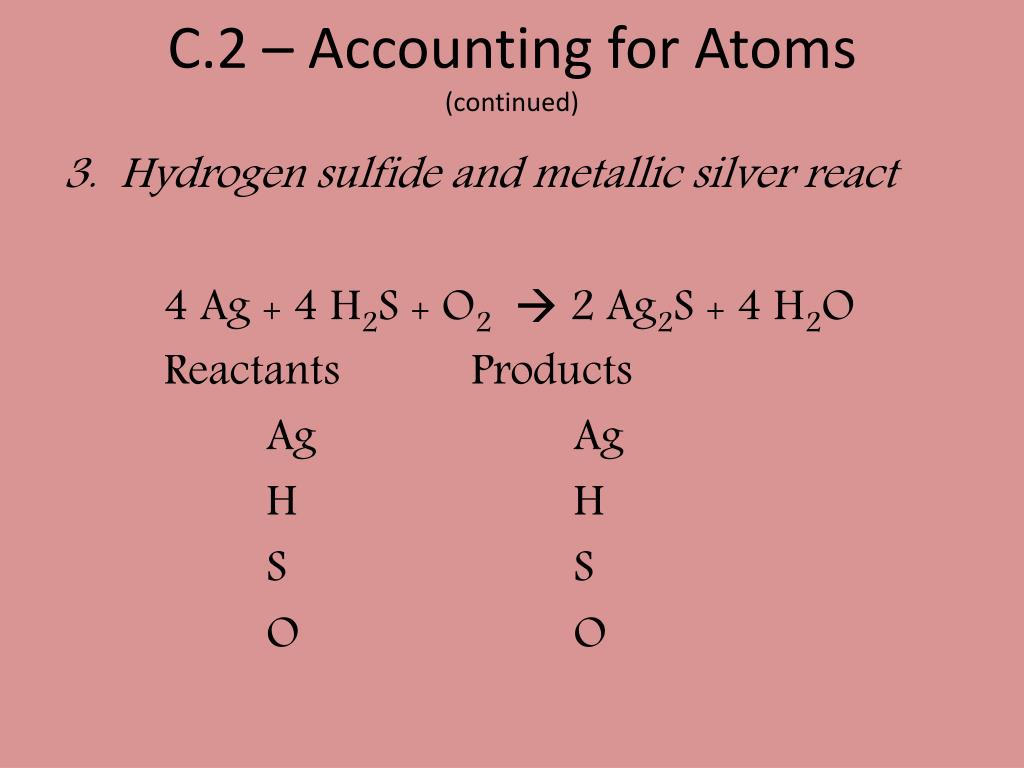 C.2 – Accounting for Atoms
(continued)

3. Hydrogen sulfide and metallic silver react

$4\ Ag + 4\ H_2S + O_2 \rightarrow 2\ Ag_2S + 4\ H_2O$

| Reactants | Products |
|---|---|
| Ag | Ag |
| H | H |
| S | S |
| O | O |